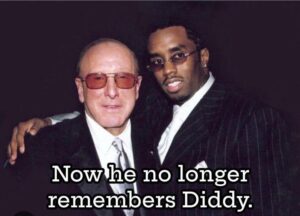 Now he no longer remembers Diddy.